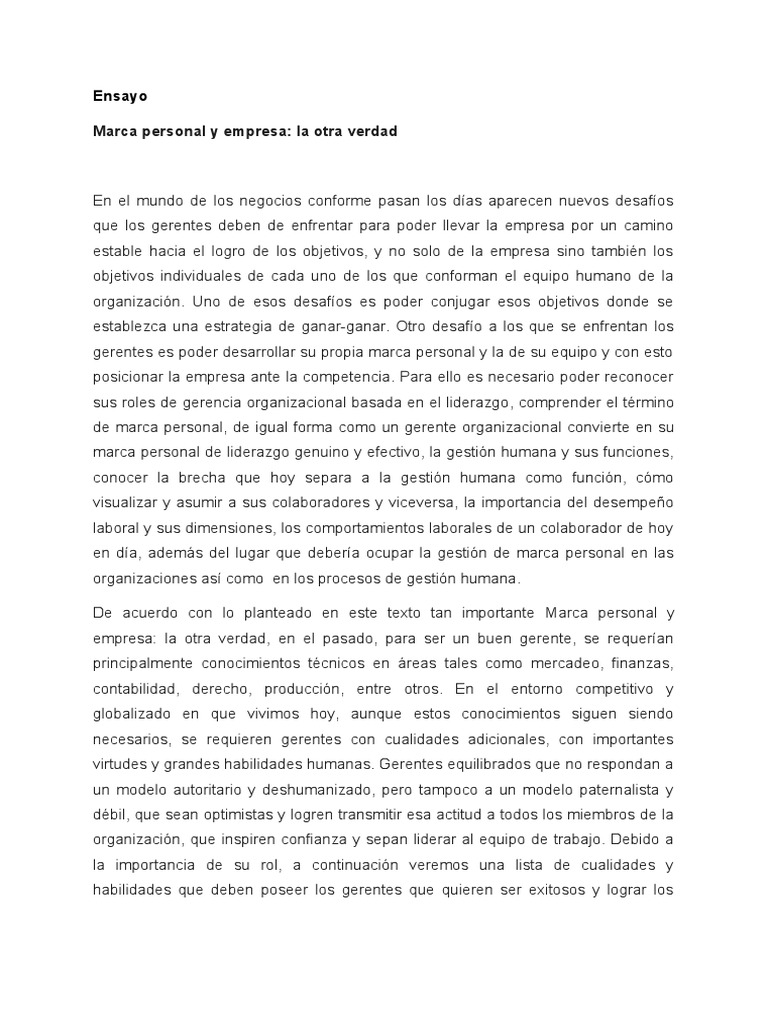 Ensayo

Marca personal y empresa: la otra verdad

En el mundo de los negocios conforme pasan los días aparecen nuevos desafíos que los gerentes deben de enfrentar para poder llevar la empresa por un camino estable hacia el logro de los objetivos, y no solo de la empresa sino también los objetivos individuales de cada uno de los que conforman el equipo humano de la organización. Uno de esos desafíos es poder conjugar esos objetivos donde se establezca una estrategia de ganar-ganar. Otro desafío a los que se enfrentan los gerentes es poder desarrollar su propia marca personal y la de su equipo y con esto posicionar la empresa ante la competencia. Para ello es necesario poder reconocer sus roles de gerencia organizacional basada en el liderazgo, comprender el término de marca personal, de igual forma como un gerente organizacional convierte en su marca personal de liderazgo genuino y efectivo, la gestión humana y sus funciones, conocer la brecha que hoy separa a la gestión humana como función, cómo visualizar y asumir a sus colaboradores y viceversa, la importancia del desempeño laboral y sus dimensiones, los comportamientos laborales de un colaborador de hoy en día, además del lugar que debería ocupar la gestión de marca personal en las organizaciones así como en los procesos de gestión humana.

De acuerdo con lo planteado en este texto tan importante Marca personal y empresa: la otra verdad, en el pasado, para ser un buen gerente, se requerían principalmente conocimientos técnicos en áreas tales como mercadeo, finanzas, contabilidad, derecho, producción, entre otros. En el entorno competitivo y globalizado en que vivimos hoy, aunque estos conocimientos siguen siendo necesarios, se requieren gerentes con cualidades adicionales, con importantes virtudes y grandes habilidades humanas. Gerentes equilibrados que no respondan a un modelo autoritario y deshumanizado, pero tampoco a un modelo paternalista y débil, que sean optimistas y logren transmitir esa actitud a todos los miembros de la organización, que inspiren confianza y sepan liderar al equipo de trabajo. Debido a la importancia de su rol, a continuación veremos una lista de cualidades y habilidades que deben poseer los gerentes que quieren ser exitosos y lograr los